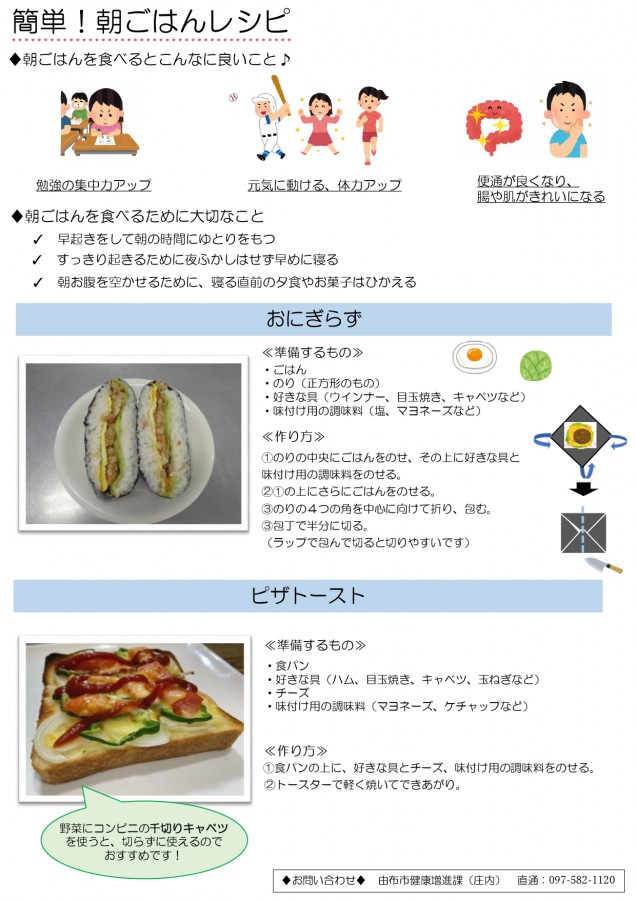 簡単！朝ごはんレシピ

◆朝ごはんを食べるとこんなに良いこと♪

勉強の集中力アップ

元気に動ける、体力アップ

便通が良くなり、腸や肌がきれいになる

◆朝ごはんを食べるために大切なこと

✓ 早起きをして朝の時間にゆとりをもつ

✓ すっきり起きるために夜ふかしはせず早めに寝る

✓ 朝お腹を空かせるために、寝る直前の夕食やお菓子はひかえる

おにぎらず

≪準備するもの≫
・ごはん
・のり（正方形のもの）
・好きな具（ウインナー、目玉焼き、キャベツなど）
・味付け用の調味料（塩、マヨネーズなど）

≪作り方≫
①のりの中央にごはんをのせ、その上に好きな具と味付け用の調味料をのせる。
②①の上にさらにごはんをのせる。
③のりの４つの角を中心に向けて折り、包む。
③包丁で半分に切る。
（ラップで包んで切ると切りやすいです）

ピザトースト

≪準備するもの≫
・食パン
・好きな具（ハム、目玉焼き、キャベツ、玉ねぎなど）
・チーズ
・味付け用の調味料（マヨネーズ、ケチャップなど）

≪作り方≫
①食パンの上に、好きな具とチーズ、味付け用の調味料をのせる。
②トースターで軽く焼いてできあがり。

野菜にコンビニの千切りキャベツを使うと、切らずに使えるのでおすすめです！

◆お問い合わせ◆　由布市健康増進課（庄内）　直通：097-582-1120